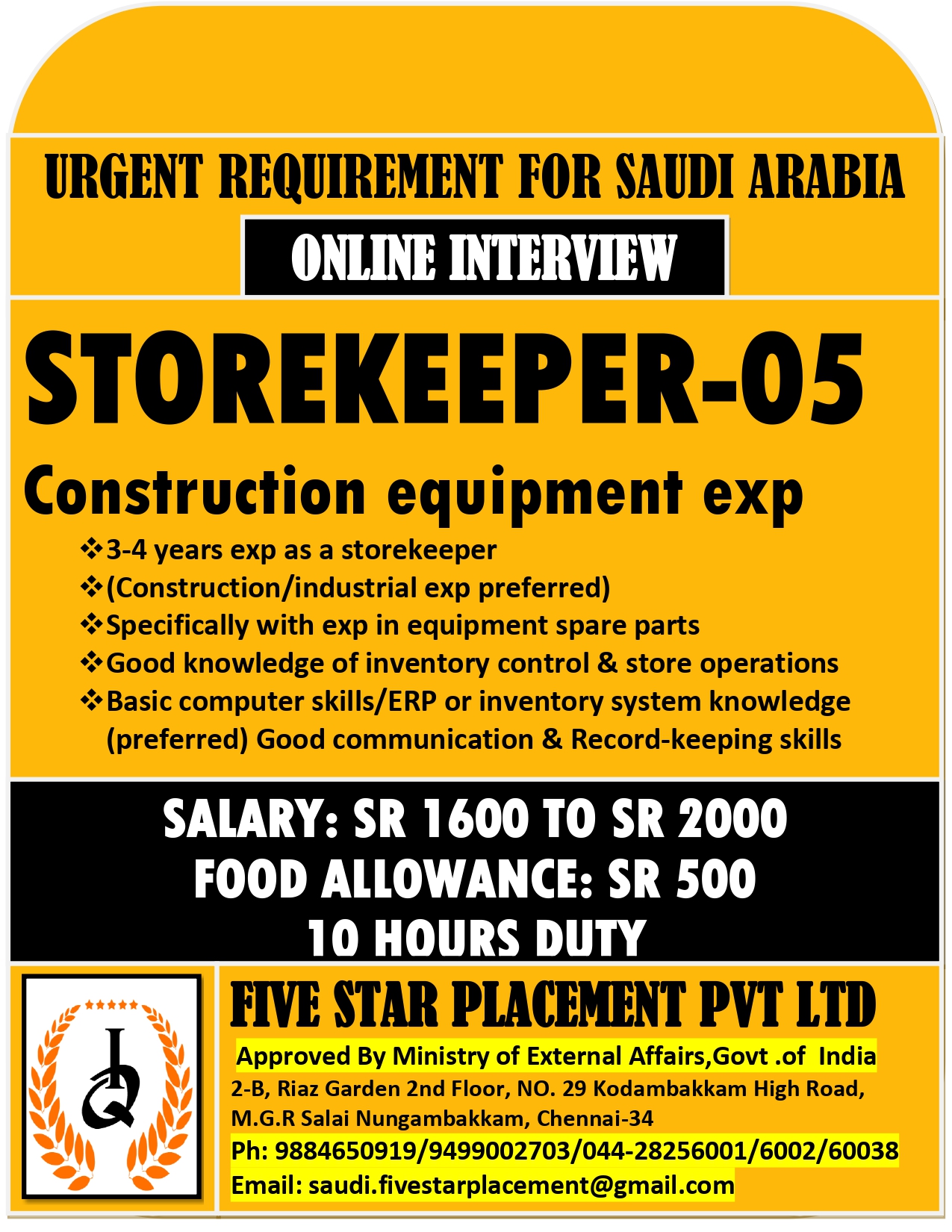 URGENT REQUIREMENT FOR SAUDI ARABIA

ONLINE INTERVIEW

STOREKEEPER-05

Construction equipment exp

❖3-4 years exp as a storekeeper
❖(Construction/industrial exp preferred)
❖Specifically with exp in equipment spare parts
❖Good knowledge of inventory control & store operations
❖Basic computer skills/ERP or inventory system knowledge (preferred) Good communication & Record-keeping skills

SALARY: SR 1600 TO SR 2000
FOOD ALLOWANCE: SR 500
10 HOURS DUTY

FIVE STAR PLACEMENT PVT LTD
Approved By Ministry of External Affairs,Govt .of India
2-B, Riaz Garden 2nd Floor, NO. 29 Kodambakkam High Road,
M.G.R Salai Nungambakkam, Chennai-34
Ph: 9884650919/9499002703/044-28256001/6002/60038
Email: saudi.fivestarplacement@gmail.com